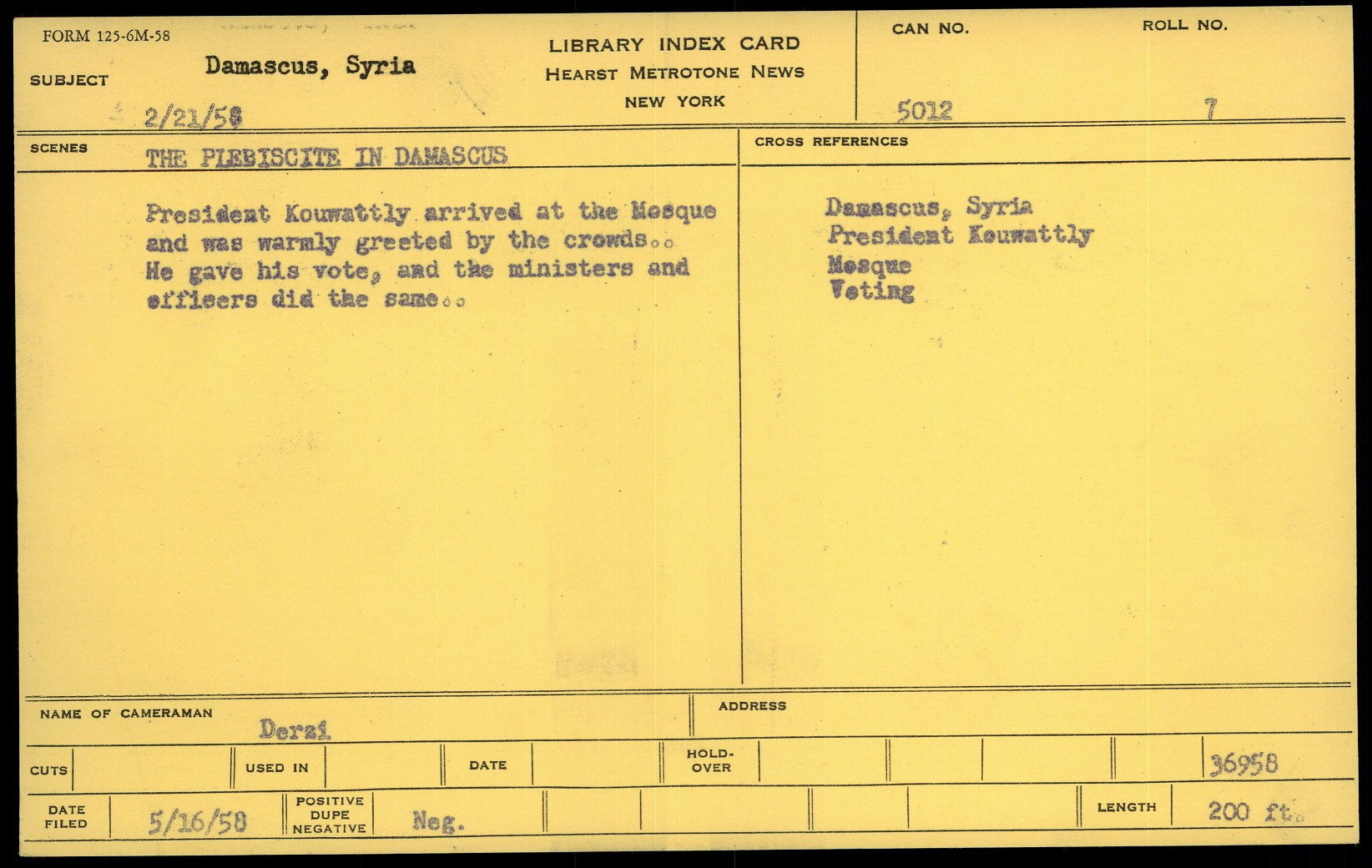 FORM 125-6M-58

SUBJECT Damascus, Syria

2/21/58

LIBRARY INDEX CARD
HEARST METROTONE NEWS
NEW YORK

CAN NO. 5012

ROLL NO. 7

SCENES THE PLEBISCITE IN DAMASCUS

President Kouwattly arrived at the Mosque and was warmly greeted by the crowds.. He gave his vote, and the ministers and officers did the same..

CROSS REFERENCES

Damascus, Syria
President Kouwattly
Mosque
Voting

NAME OF CAMERAMAN Derzi

ADDRESS

CUTS

USED IN

DATE

HOLD-OVER

36958

DATE FILED 5/16/58

POSITIVE DUPE NEGATIVE Neg.

LENGTH 200 ft.